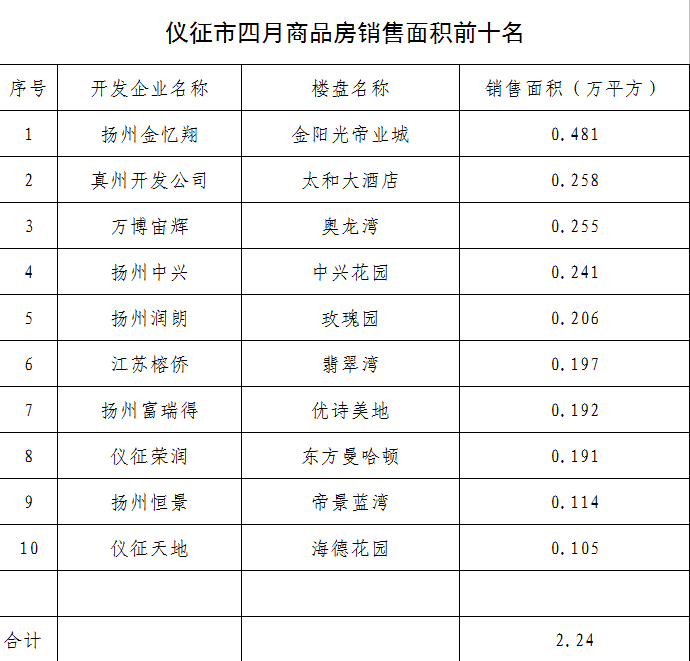 仪征市四月商品房销售面积前十名

| 序号 | 开发企业名称 | 楼盘名称 | 销售面积（万平方） |
|---|---|---|---|
| 1 | 扬州金忆翔 | 金阳光帝业城 | 0.481 |
| 2 | 真州开发公司 | 太和大酒店 | 0.258 |
| 3 | 万博宙辉 | 奥龙湾 | 0.255 |
| 4 | 扬州中兴 | 中兴花园 | 0.241 |
| 5 | 扬州润朗 | 玫瑰园 | 0.206 |
| 6 | 江苏榕侨 | 翡翠湾 | 0.197 |
| 7 | 扬州富瑞得 | 优诗美地 | 0.192 |
| 8 | 仪征荣润 | 东方曼哈顿 | 0.191 |
| 9 | 扬州恒景 | 帝景蓝湾 | 0.114 |
| 10 | 仪征天地 | 海德花园 | 0.105 |
| | | | |
| 合计 | | | 2.24 |